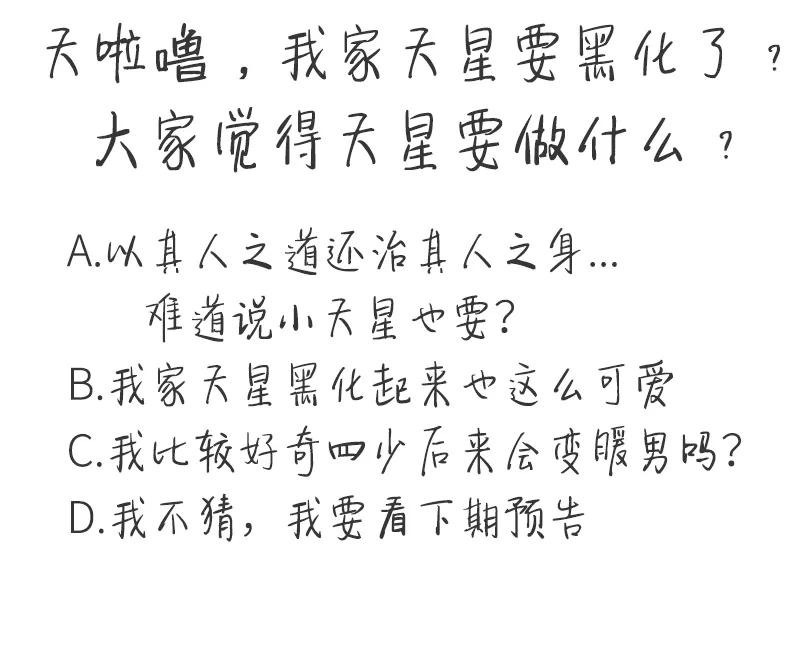 天啦噜，我家天星要黑化了？
大家觉得天星要做什么？

A.以其人之道还治其人之身...
难道说小天星也要?

B.我家天星黑化起来也这么可爱

C.我比较好奇四少后来会变暖男吗?

D.我不猜，我要看下期预告